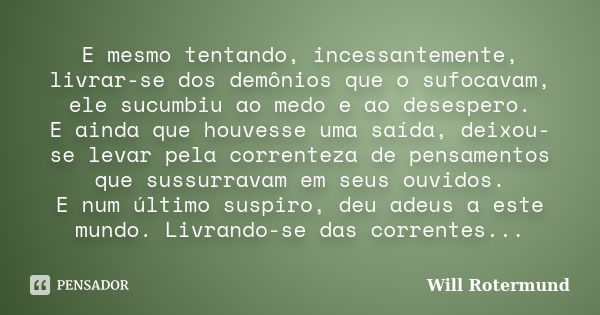 E mesmo tentando, incessantemente, livrar-se dos demônios que o sufocavam, ele sucumbiu ao medo e ao desespero.
E ainda que houvesse uma saída, deixou-se levar pela correnteza de pensamentos que sussurravam em seus ouvidos.
E num último suspiro, deu adeus a este mundo. Livrando-se das correntes...

PENSADOR

Will Rotermund